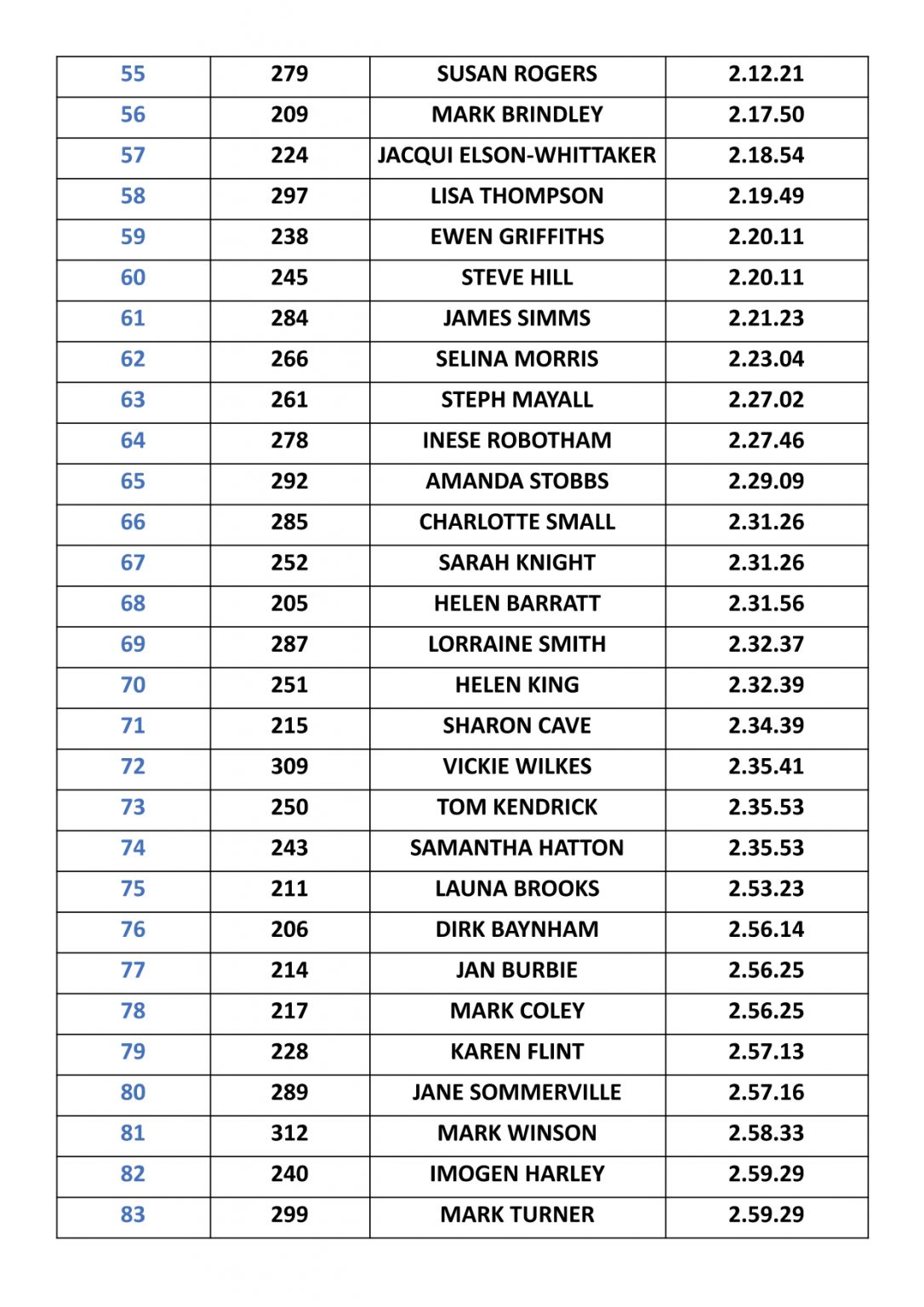 | 55 | 279 | SUSAN ROGERS | 2.12.21 |
|---|---|---|---|
| 56 | 209 | MARK BRINDLEY | 2.17.50 |
| 57 | 224 | JACQUI ELSON-WHITTAKER | 2.18.54 |
| 58 | 297 | LISA THOMPSON | 2.19.49 |
| 59 | 238 | EWEN GRIFFITHS | 2.20.11 |
| 60 | 245 | STEVE HILL | 2.20.11 |
| 61 | 284 | JAMES SIMMS | 2.21.23 |
| 62 | 266 | SELINA MORRIS | 2.23.04 |
| 63 | 261 | STEPH MAYALL | 2.27.02 |
| 64 | 278 | INESE ROBOTHAM | 2.27.46 |
| 65 | 292 | AMANDA STOBBS | 2.29.09 |
| 66 | 285 | CHARLOTTE SMALL | 2.31.26 |
| 67 | 252 | SARAH KNIGHT | 2.31.26 |
| 68 | 205 | HELEN BARRATT | 2.31.56 |
| 69 | 287 | LORRAINE SMITH | 2.32.37 |
| 70 | 251 | HELEN KING | 2.32.39 |
| 71 | 215 | SHARON CAVE | 2.34.39 |
| 72 | 309 | VICKIE WILKES | 2.35.41 |
| 73 | 250 | TOM KENDRICK | 2.35.53 |
| 74 | 243 | SAMANTHA HATTON | 2.35.53 |
| 75 | 211 | LAUNA BROOKS | 2.53.23 |
| 76 | 206 | DIRK BAYNHAM | 2.56.14 |
| 77 | 214 | JAN BURBIE | 2.56.25 |
| 78 | 217 | MARK COLEY | 2.56.25 |
| 79 | 228 | KAREN FLINT | 2.57.13 |
| 80 | 289 | JANE SOMMERVILLE | 2.57.16 |
| 81 | 312 | MARK WINSON | 2.58.33 |
| 82 | 240 | IMOGEN HARLEY | 2.59.29 |
| 83 | 299 | MARK TURNER | 2.59.29 |